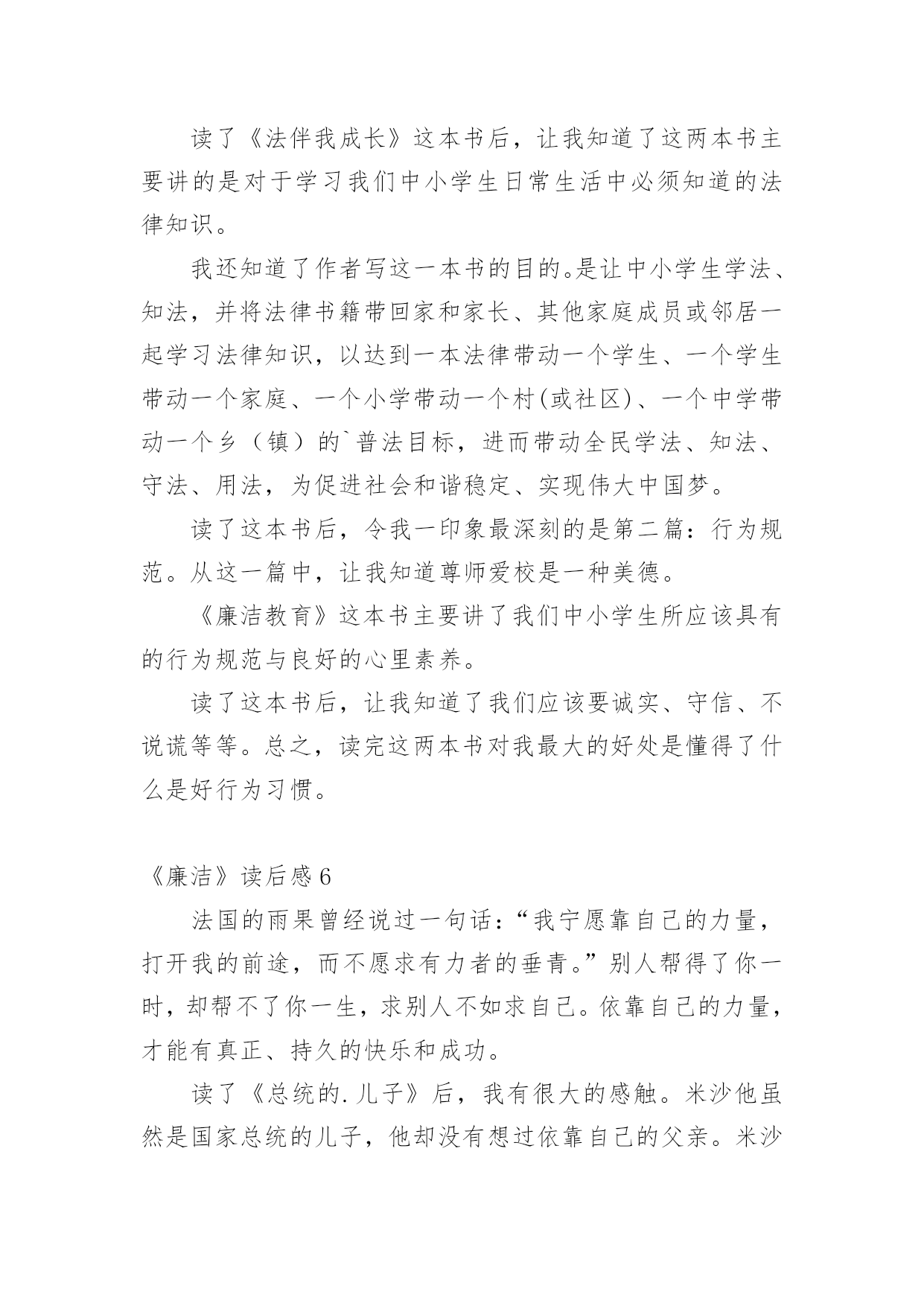 读了《法伴我成长》这本书后，让我知道了这两本书主要讲的是对于学习我们中小学生日常生活中必须知道的法律知识。

我还知道了作者写这一本书的目的。是让中小学生学法、知法，并将法律书籍带回家和家长、其他家庭成员或邻居一起学习法律知识，以达到一本法律带动一个学生、一个学生带动一个家庭、一个小学带动一个村(或社区)、一个中学带动一个乡（镇）的`普法目标，进而带动全民学法、知法、守法、用法，为促进社会和谐稳定、实现伟大中国梦。

读了这本书后，令我一印象最深刻的是第二篇：行为规范。从这一篇中，让我知道尊师爱校是一种美德。

《廉洁教育》这本书主要讲了我们中小学生所应该具有的行为规范与良好的心里素养。

读了这本书后，让我知道了我们应该要诚实、守信、不说谎等等。总之，读完这两本书对我最大的好处是懂得了什么是好行为习惯。

《廉洁》读后感 6

法国的雨果曾经说过一句话：“我宁愿靠自己的力量，打开我的前途，而不愿求有力者的垂青。”别人帮得了你一时，却帮不了你一生，求别人不如求自己。依靠自己的力量，才能有真正、持久的快乐和成功。

读了《总统的.儿子》后，我有很大的感触。米沙他虽然是国家总统的儿子，他却没有想过依靠自己的父亲。米沙